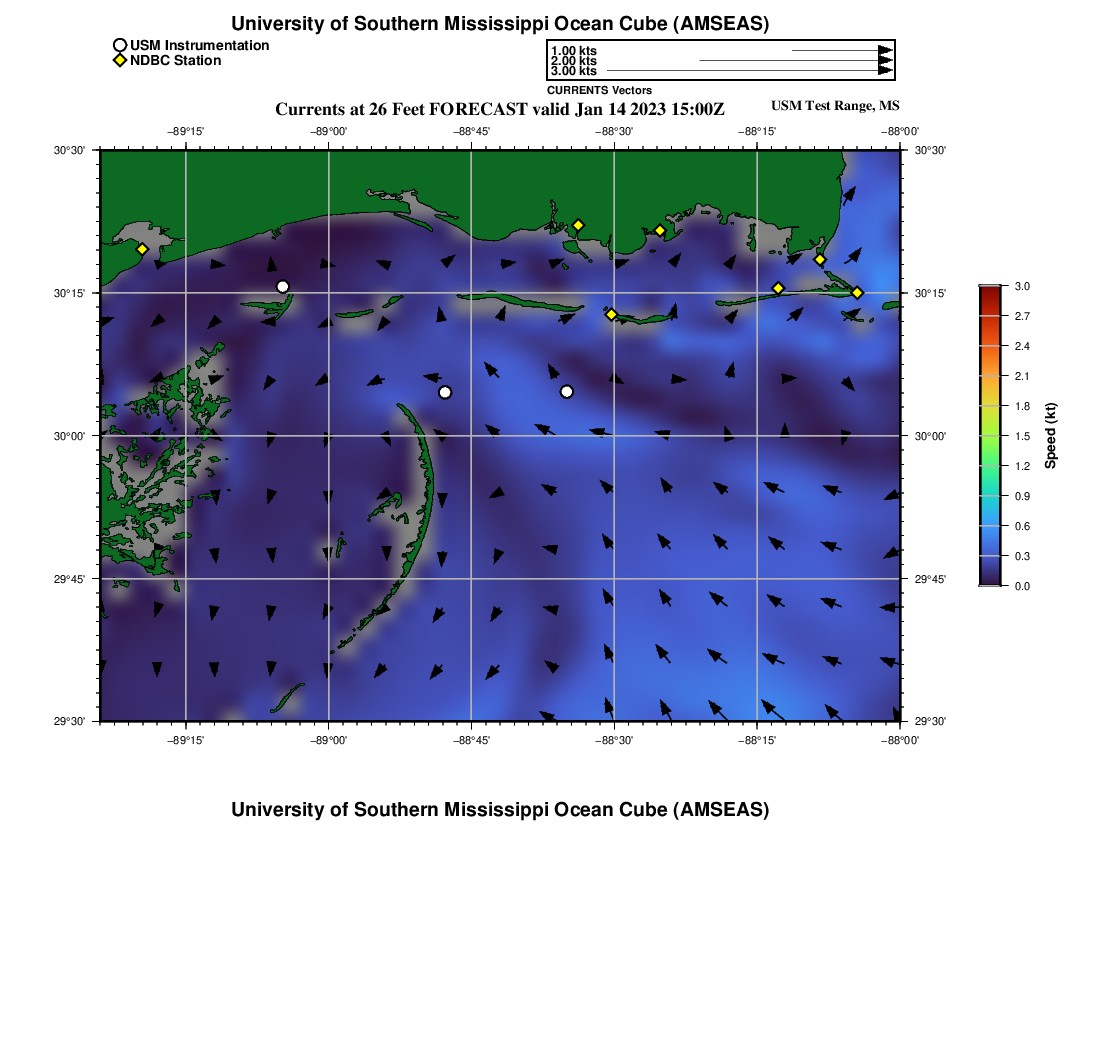 University of Southern Mississippi Ocean Cube (AMSEAS)

USM Instrumentation
NDBC Station

1.00 kts
2.00 kts
3.00 kts

CURRENTS Vectors

Currents at 26 Feet FORECAST valid Jan 14 2023 15:00Z

USM Test Range, MS

−89°15' −89°00' −88°45' −88°30' −88°15' −88°00'

30°30' 30°15' 30°00' 29°45' 29°30'

30°30' 30°15' 30°00' 29°45' 29°30'

−89°15' −89°00' −88°45' −88°30' −88°15' −88°00'

3.0
2.7
2.4
2.1
1.8
1.5
1.2
0.9
0.6
0.3
0.0

Speed (kt)

University of Southern Mississippi Ocean Cube (AMSEAS)